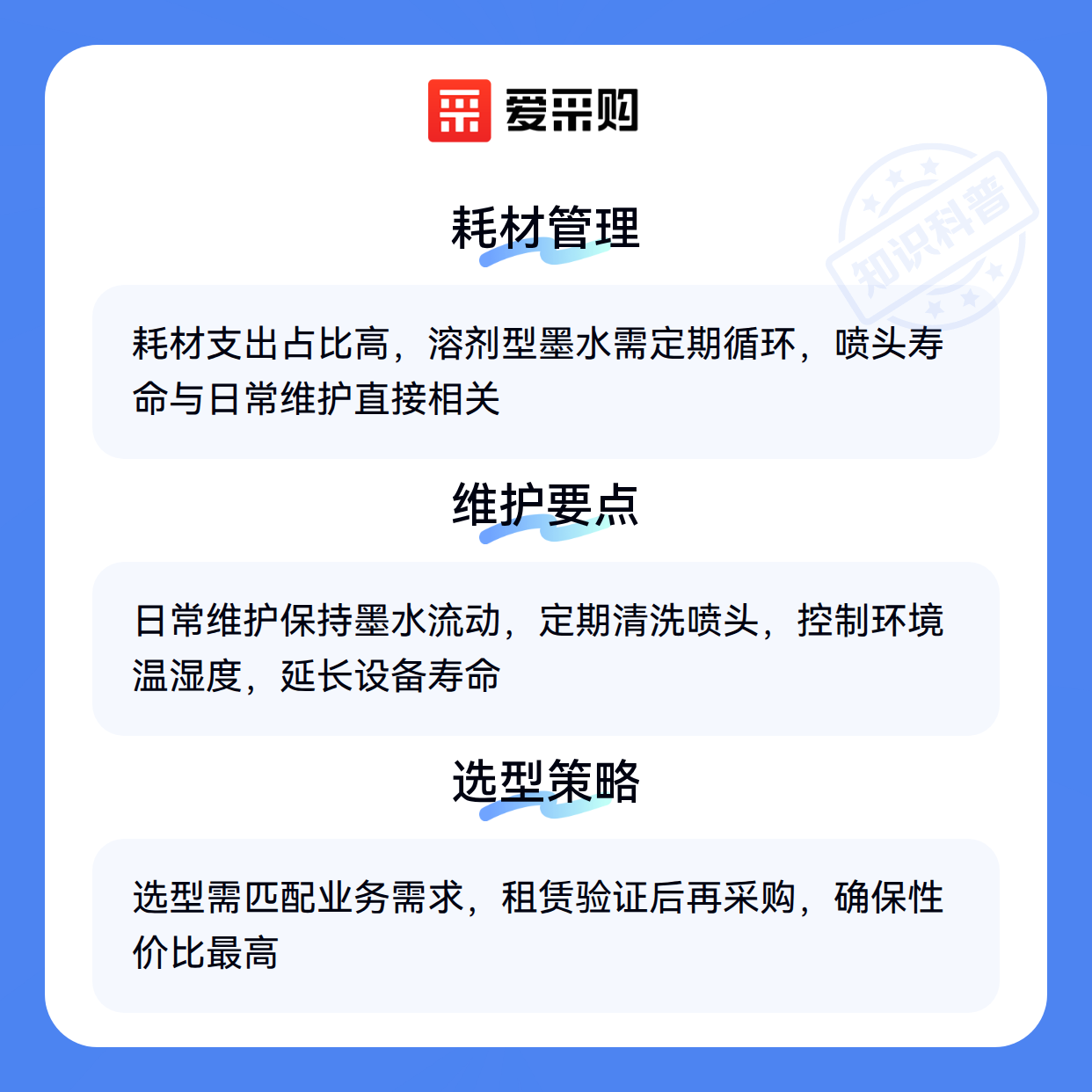 爱采购

耗材管理

耗材支出占比高，溶剂型墨水需定期循环，喷头寿命与日常维护直接相关

维护要点

日常维护保持墨水流动，定期清洗喷头，控制环境温湿度，延长设备寿命

选型策略

选型需匹配业务需求，租赁验证后再采购，确保性价比最高

知识科普